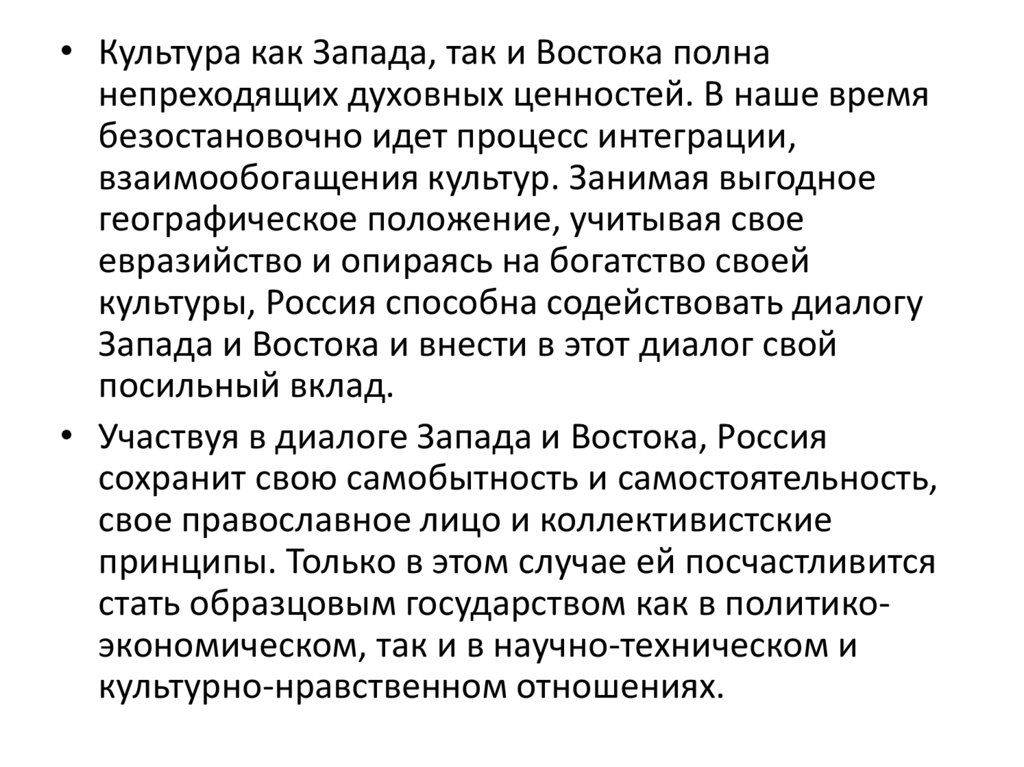 • Культура как Запада, так и Востока полна непреходящих духовных ценностей. В наше время безостановочно идет процесс интеграции, взаимообогащения культур. Занимая выгодное географическое положение, учитывая свое евразийство и опираясь на богатство своей культуры, Россия способна содействовать диалогу Запада и Востока и внести в этот диалог свой посильный вклад.

• Участвуя в диалоге Запада и Востока, Россия сохранит свою самобытность и самостоятельность, свое православное лицо и коллективистские принципы. Только в этом случае ей посчастливится стать образцовым государством как в политико-экономическом, так и в научно-техническом и культурно-нравственном отношениях.